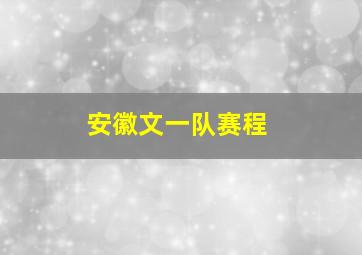 安徽文一队赛程